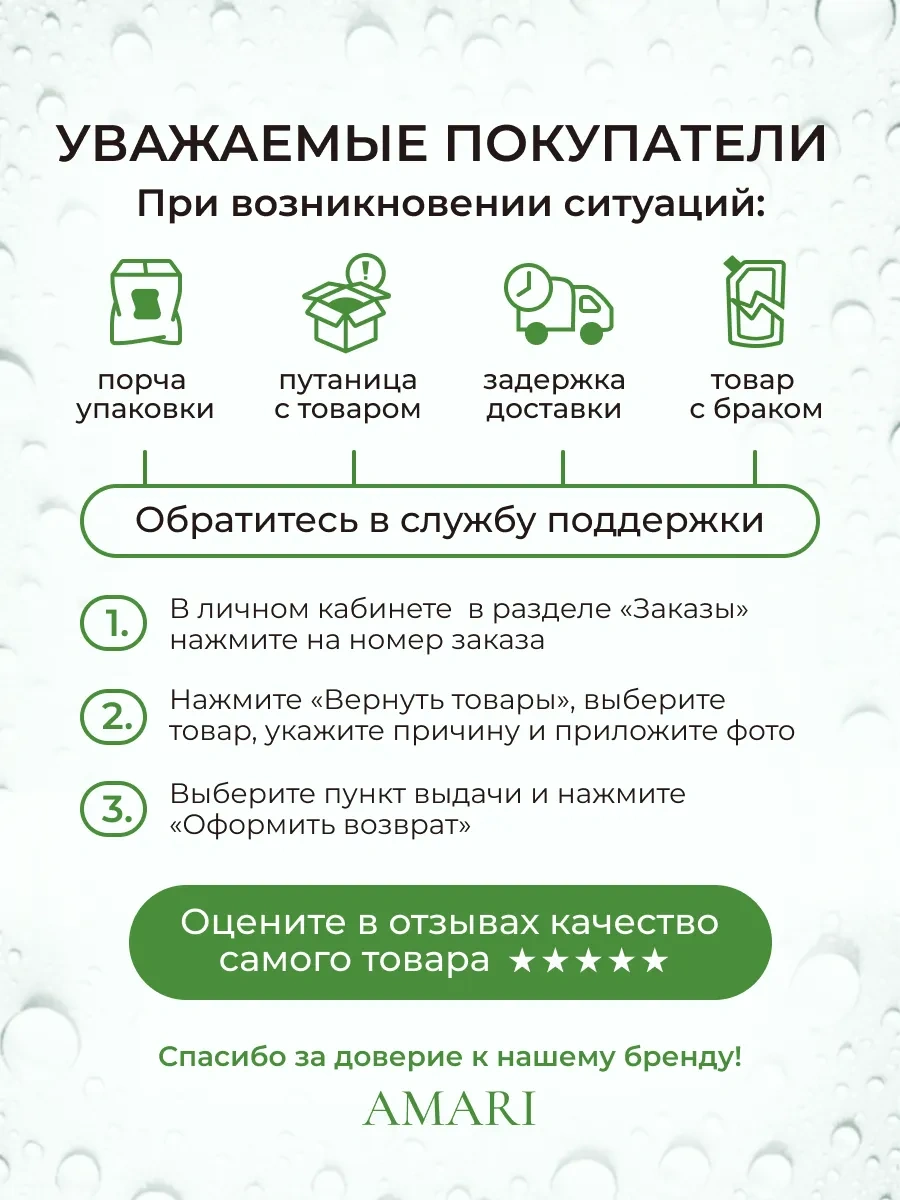 УВАЖАЕМЫЕ ПОКУПАТЕЛИ

При возникновении ситуаций:

порча упаковки

путаница с товаром

задержка доставки

товар с браком

Обратитесь в службу поддержки

1. В личном кабинете в разделе «Заказы» нажмите на номер заказа

2. Нажмите «Вернуть товары», выберите товар, укажите причину и приложите фото

3. Выберите пункт выдачи и нажмите «Оформить возврат»

Оцените в отзывах качество самого товара ★★★★★

Спасибо за доверие к нашему бренду!

AMARI